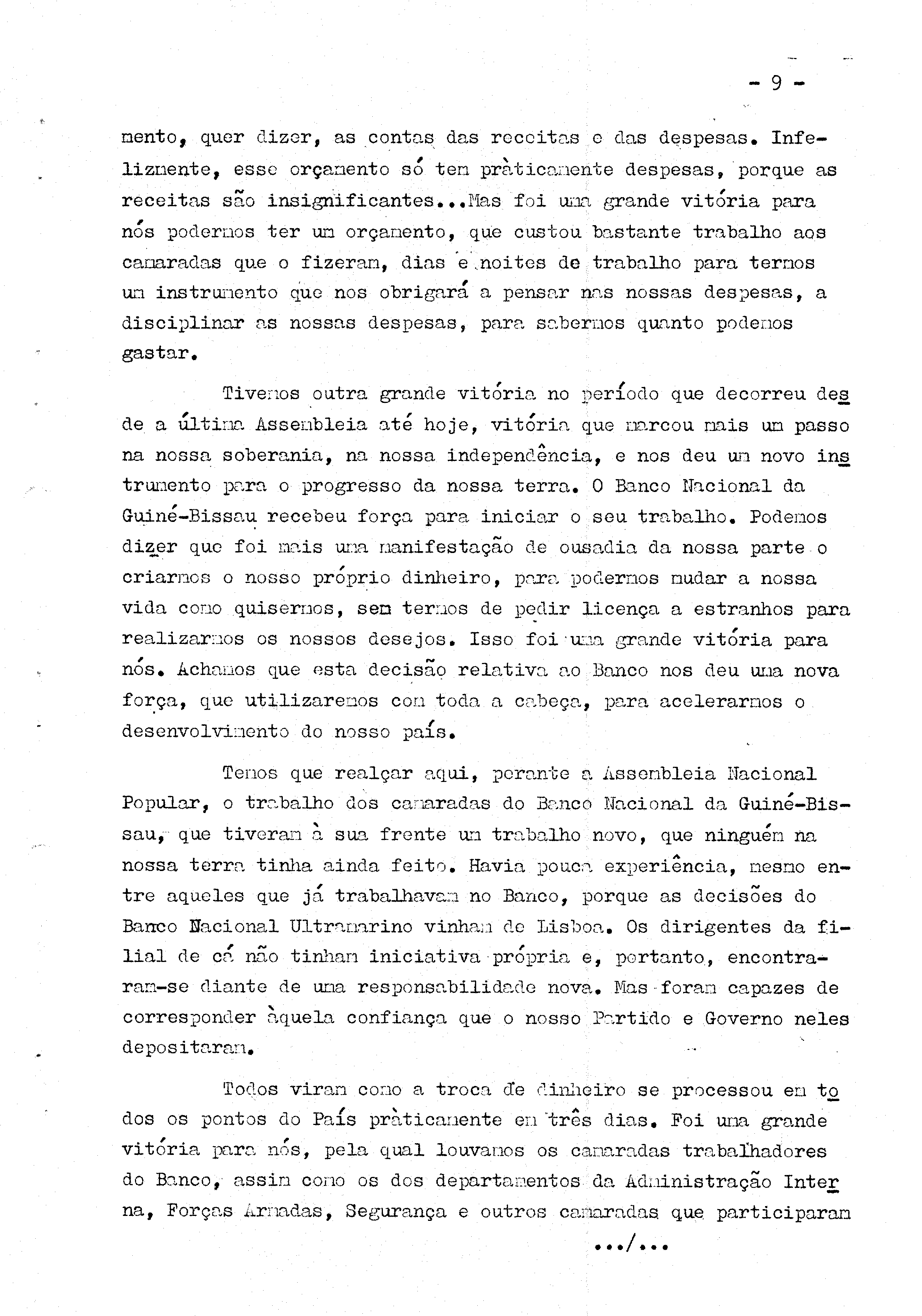 - 9 -

mento, quer dizer, as contas das receitas e das despesas. Infelizmente, esse orçamento só tem pràticamente despesas, porque as receitas são insignificantes...Mas foi uma grande vitória para nós podermos ter um orçamento, que custou bastante trabalho aos camaradas que o fizeram, dias e noites de trabalho para termos um instrumento que nos obrigará a pensar nas nossas despesas, a disciplinar as nossas despesas, para sabermos quanto podemos gastar.

Tivemos outra grande vitória no período que decorreu desde a última Assembleia até hoje, vitória que marcou mais um passo na nossa soberania, na nossa independência, e nos deu um novo instrumento para o progresso da nossa terra. O Banco Nacional da Guiné-Bissau recebeu força para iniciar o seu trabalho. Podemos dizer que foi mais uma manifestação de ousadia da nossa parte o criarmos o nosso próprio dinheiro, para podermos mudar a nossa vida como quisermos, sem termos de pedir licença a estranhos para realizarmos os nossos desejos. Isso foi uma grande vitória para nós. Achamos que esta decisão relativa ao Banco nos deu uma nova força, que utilizaremos com toda a cabeça, para acelerarmos o desenvolvimento do nosso país.

Temos que realçar aqui, perante a Assembleia Nacional Popular, o trabalho dos camaradas do Banco Nacional da Guiné-Bissau, que tiveram à sua frente um trabalho novo, que ninguém na nossa terra tinha ainda feito. Havia pouca experiência, mesmo entre aqueles que já trabalhavam no Banco, porque as decisões do Banco Nacional Ultramarino vinham de Lisboa. Os dirigentes da filial de cá não tinham iniciativa própria e, portanto, encontraram-se diante de uma responsabilidade nova. Mas foram capazes de corresponder àquela confiança que o nosso Partido e Governo neles depositaram.

Todos viram como a troca de dinheiro se processou em todos os pontos do País pràticamente em três dias. Foi uma grande vitória para nós, pela qual louvamos os camaradas trabalhadores do Banco, assim como os dos departamentos da Administração Interna, Forças Armadas, Segurança e outros camaradas que participaram

.../...